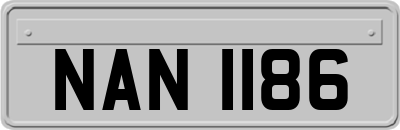 NAN 1186